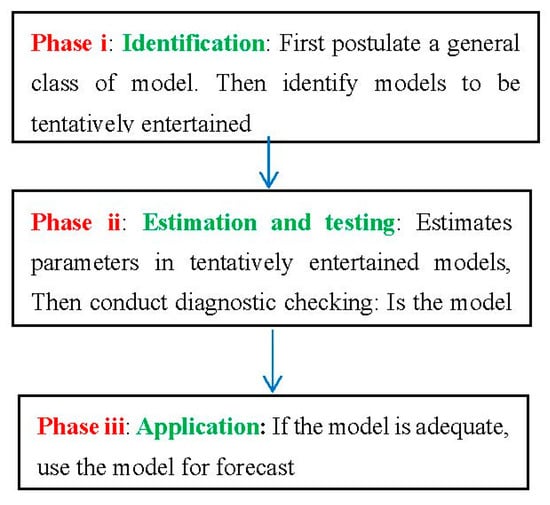 Phase i: Identification: First postulate a general class of model. Then identify models to be tentatively entertained

Phase ii: Estimation and testing: Estimates parameters in tentatively entertained models, Then conduct diagnostic checking: Is the model

Phase iii: Application: If the model is adequate, use the model for forecast